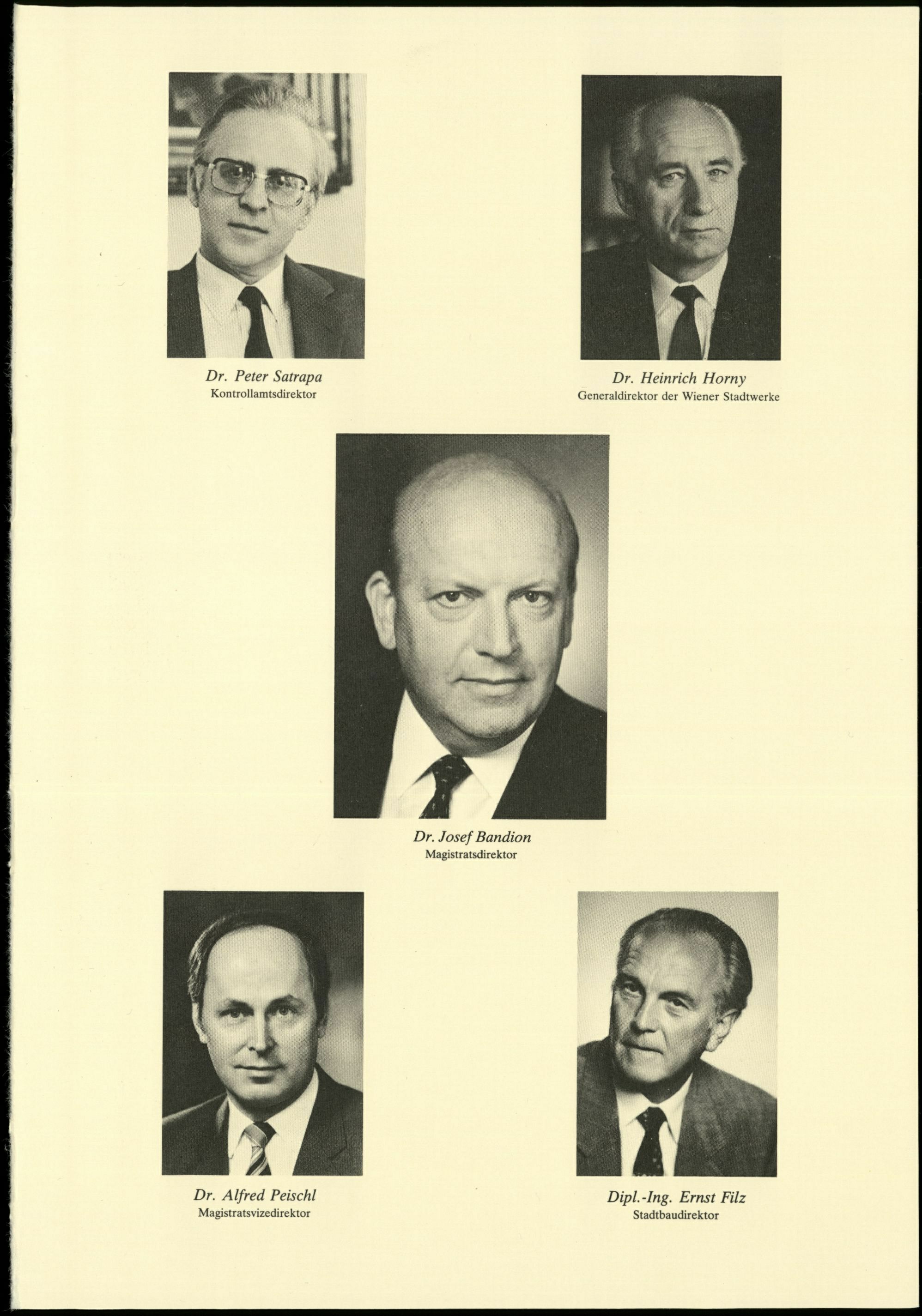 Dr. Peter Satrapa
Kontrollamtsdirektor

Dr. Heinrich Horny
Generaldirektor der Wiener Stadtwerke

Dr. Josef Bandion
Magistratsdirektor

Dr. Alfred Peischl
Magistratsvizedirektor

Dipl.-Ing. Ernst Filz
Stadtbaudirektor